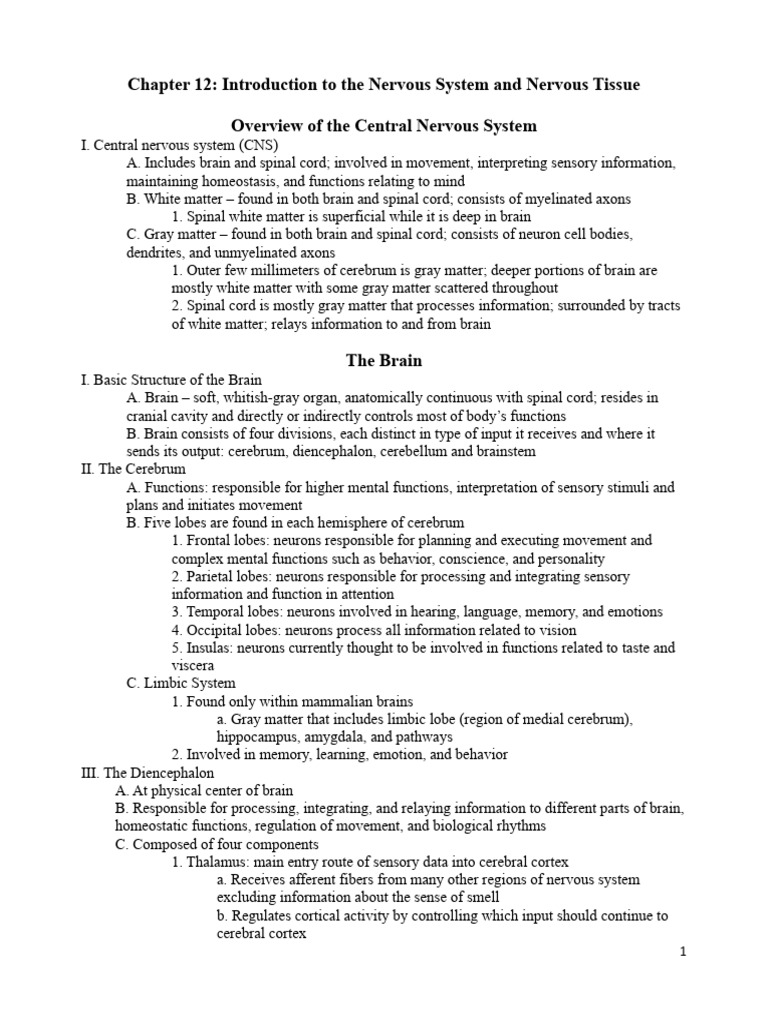 Chapter 12: Introduction to the Nervous System and Nervous Tissue

Overview of the Central Nervous System

I. Central nervous system (CNS)

A. Includes brain and spinal cord; involved in movement, interpreting sensory information, maintaining homeostasis, and functions relating to mind

B. White matter – found in both brain and spinal cord; consists of myelinated axons

1. Spinal white matter is superficial while it is deep in brain

C. Gray matter – found in both brain and spinal cord; consists of neuron cell bodies, dendrites, and unmyelinated axons

1. Outer few millimeters of cerebrum is gray matter; deeper portions of brain are mostly white matter with some gray matter scattered throughout

2. Spinal cord is mostly gray matter that processes information; surrounded by tracts of white matter; relays information to and from brain

The Brain

I. Basic Structure of the Brain

A. Brain – soft, whitish-gray organ, anatomically continuous with spinal cord; resides in cranial cavity and directly or indirectly controls most of body's functions

B. Brain consists of four divisions, each distinct in type of input it receives and where it sends its output: cerebrum, diencephalon, cerebellum and brainstem

II. The Cerebrum

A. Functions: responsible for higher mental functions, interpretation of sensory stimuli and plans and initiates movement

B. Five lobes are found in each hemisphere of cerebrum

1. Frontal lobes: neurons responsible for planning and executing movement and complex mental functions such as behavior, conscience, and personality

2. Parietal lobes: neurons responsible for processing and integrating sensory information and function in attention

3. Temporal lobes: neurons involved in hearing, language, memory, and emotions

4. Occipital lobes: neurons process all information related to vision

5. Insulas: neurons currently thought to be involved in functions related to taste and viscera

C. Limbic System

1. Found only within mammalian brains

a. Gray matter that includes limbic lobe (region of medial cerebrum), hippocampus, amygdala, and pathways

2. Involved in memory, learning, emotion, and behavior

III. The Diencephalon

A. At physical center of brain

B. Responsible for processing, integrating, and relaying information to different parts of brain, homeostatic functions, regulation of movement, and biological rhythms

C. Composed of four components

1. Thalamus: main entry route of sensory data into cerebral cortex

a. Receives afferent fibers from many other regions of nervous system excluding information about the sense of smell

b. Regulates cortical activity by controlling which input should continue to cerebral cortex

1